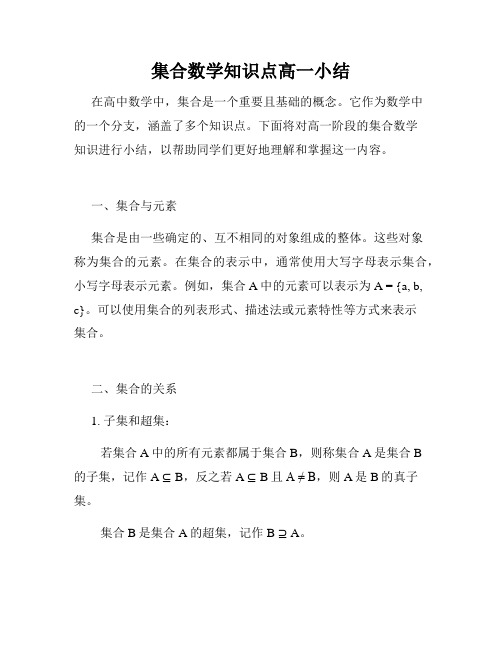 集合数学知识点高一小结

在高中数学中，集合是一个重要且基础的概念。它作为数学中的一个分支，涵盖了多个知识点。下面将对高一阶段的集合数学知识进行小结，以帮助同学们更好地理解和掌握这一内容。

一、集合与元素

集合是由一些确定的、互不相同的对象组成的整体。这些对象称为集合的元素。在集合的表示中，通常使用大写字母表示集合，小写字母表示元素。例如，集合 A 中的元素可以表示为 $A = \{a, b, c\}$。可以使用集合的列表形式、描述法或元素特性等方式来表示集合。

二、集合的关系

1. 子集和超集：

若集合 A 中的所有元素都属于集合 B，则称集合 A 是集合 B 的子集，记作 $A \subseteq B$，反之若 $A \subseteq B$ 且 $A \neq B$，则 A 是 B 的真子集。

集合 B 是集合 A 的超集，记作 $B \supseteq A$。